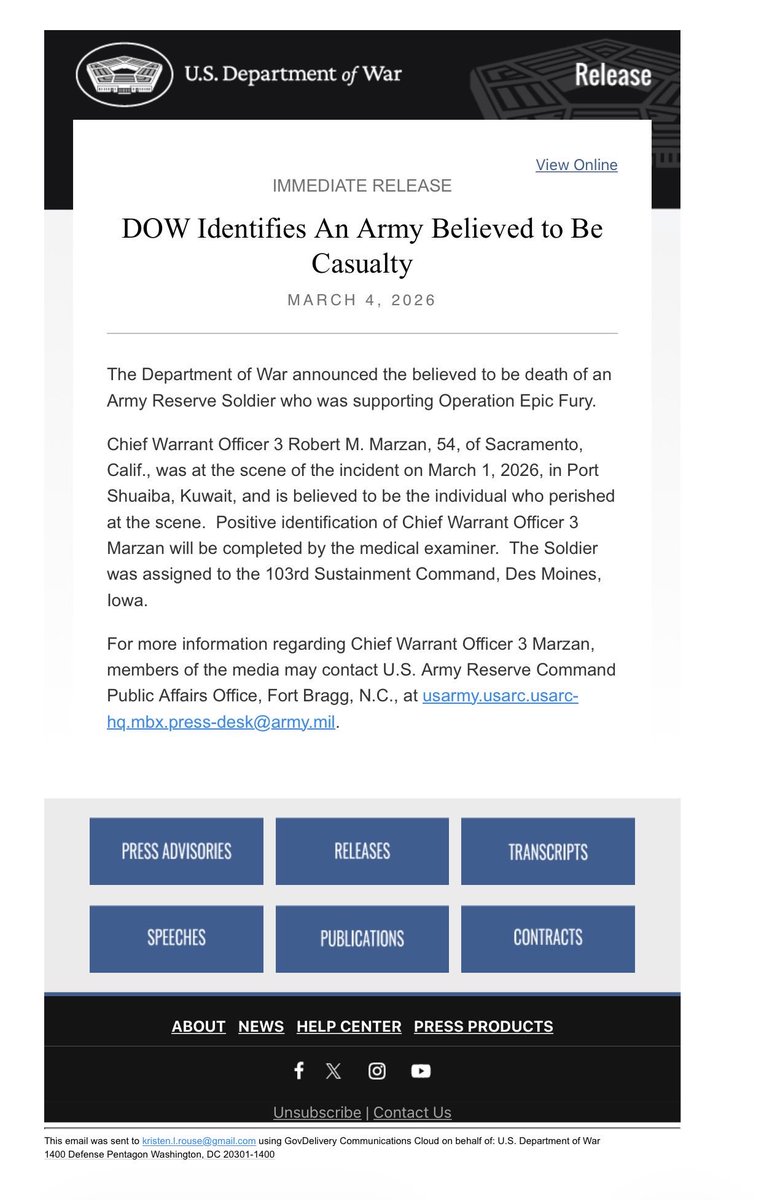 U.S. Department of War

Release

View Online

IMMEDIATE RELEASE

DOW Identifies An Army Believed to Be Casualty

MARCH 4, 2026

The Department of War announced the believed to be death of an Army Reserve Soldier who was supporting Operation Epic Fury.

Chief Warrant Officer 3 Robert M. Marzan, 54, of Sacramento, Calif., was at the scene of the incident on March 1, 2026, in Port Shuaiba, Kuwait, and is believed to be the individual who perished at the scene. Positive identification of Chief Warrant Officer 3 Marzan will be completed by the medical examiner. The Soldier was assigned to the 103rd Sustainment Command, Des Moines, Iowa.

For more information regarding Chief Warrant Officer 3 Marzan, members of the media may contact U.S. Army Reserve Command Public Affairs Office, Fort Bragg, N.C., at usarmy.usarc.usarc-hq.mbx.press-desk@army.mil.

PRESS ADVISORIES

RELEASES

TRANSCRIPTS

SPEECHES

PUBLICATIONS

CONTRACTS

ABOUT NEWS HELP CENTER PRESS PRODUCTS

Unsubscribe | Contact Us

This email was sent to kristen.l.rouse@gmail.com using GovDelivery Communications Cloud on behalf of: U.S. Department of War 1400 Defense Pentagon Washington, DC 20301-1400